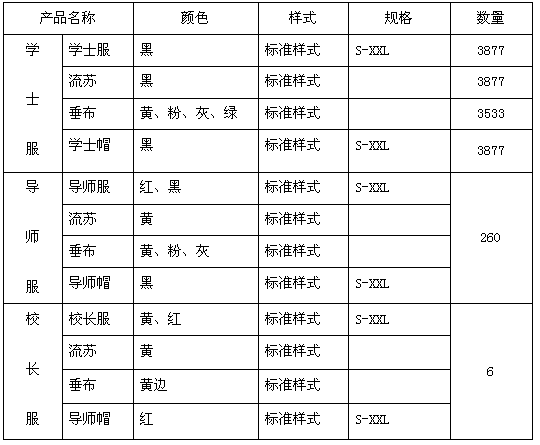 | 产品名称 | | 颜色 | 样式 | 规格 | 数量 |
|---|---|---|---|---|---|
| 学士服 | 学士服 | 黑 | 标准样式 | S-XXL | 3877 |
| | 流苏 | 黑 | 标准样式 | | 3877 |
| | 垂布 | 黄、粉、灰、绿 | 标准样式 | | 3533 |
| | 学士帽 | 黑 | 标准样式 | S-XXL | 3877 |
| 导师服 | 导师服 | 红、黑 | 标准样式 | S-XXL | 260 |
| | 流苏 | 黄 | 标准样式 | | |
| | 垂布 | 黄、粉、灰 | 标准样式 | | |
| | 导师帽 | 黑 | 标准样式 | S-XXL | |
| 校长服 | 校长服 | 黄、红 | 标准样式 | S-XXL | 6 |
| | 流苏 | 黄 | 标准样式 | | |
| | 垂布 | 黄边 | 标准样式 | | |
| | 导师帽 | 红 | 标准样式 | S-XXL | |